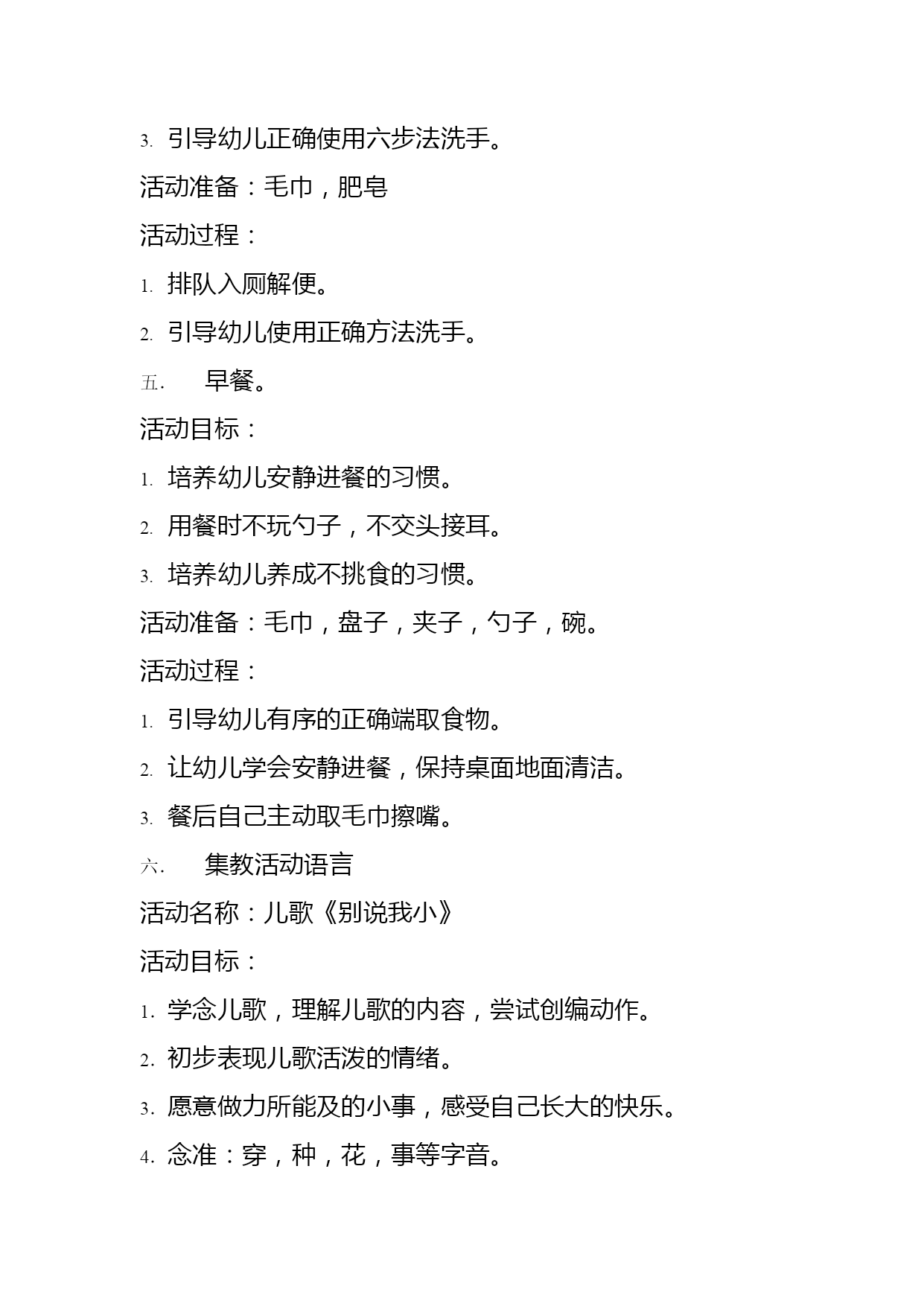 3. 引导幼儿正确使用六步法洗手。

活动准备：毛巾，肥皂

活动过程：

1. 排队入厕解便。

2. 引导幼儿使用正确方法洗手。

五. 早餐。

活动目标：

1. 培养幼儿安静进餐的习惯。

2. 用餐时不玩勺子，不交头接耳。

3. 培养幼儿养成不挑食的习惯。

活动准备：毛巾，盘子，夹子，勺子，碗。

活动过程：

1. 引导幼儿有序的正确端取食物。

2. 让幼儿学会安静进餐，保持桌面地面清洁。

3. 餐后自己主动取毛巾擦嘴。

六. 集教活动语言

活动名称：儿歌《别说我小》

活动目标：

1. 学念儿歌，理解儿歌的内容，尝试创编动作。

2. 初步表现儿歌活泼的情绪。

3. 愿意做力所能及的小事，感受自己长大的快乐。

4. 念准：穿，种，花，事等字音。